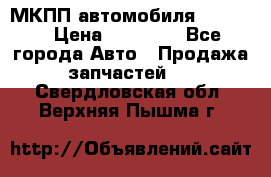 МКПП автомобиля Цена Все города Авто Продажа запчастей Свердловская обл Верхняя Пышма г

http://Объявлений.сайт